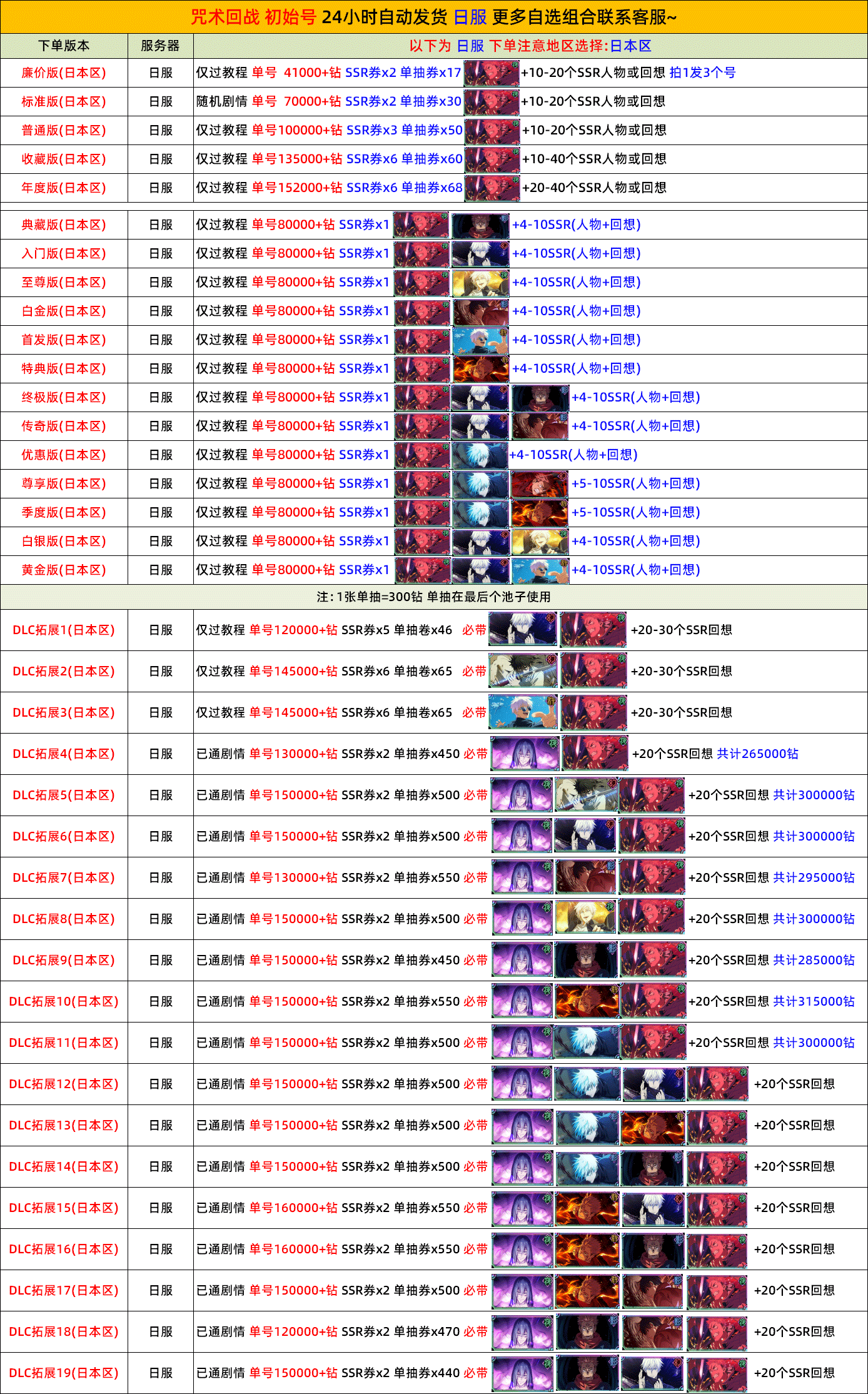 咒术回战 初始号 24小时自动发货 日服 更多自选组合联系客服~

| 下单版本 | 服务器 | 以下为 日服 下单注意地区选择:日本区 |
|---|---|---|
| 廉价版(日本区) | 日服 | 仅过教程 单号 41000+钻 SSR券x2 单抽券x17 +10-20个SSR人物或回想 拍1发3个号 |
| 标准版(日本区) | 日服 | 随机剧情 单号 70000+钻 SSR券x2 单抽券x30 +10-20个SSR人物或回想 |
| 普通版(日本区) | 日服 | 仅过教程 单号100000+钻 SSR券x3 单抽券x50 +10-20个SSR人物或回想 |
| 收藏版(日本区) | 日服 | 仅过教程 单号135000+钻 SSR券x6 单抽券x60 +10-40个SSR人物或回想 |
| 年度版(日本区) | 日服 | 仅过教程 单号152000+钻 SSR券x6 单抽券x68 +20-40个SSR人物或回想 |
| 典藏版(日本区) | 日服 | 仅过教程 单号80000+钻 SSR券x1 +4-10SSR(人物+回想) |
| 入门版(日本区) | 日服 | 仅过教程 单号80000+钻 SSR券x1 +4-10SSR(人物+回想) |
| 至尊版(日本区) | 日服 | 仅过教程 单号80000+钻 SSR券x1 +4-10SSR(人物+回想) |
| 白金版(日本区) | 日服 | 仅过教程 单号80000+钻 SSR券x1 +4-10SSR(人物+回想) |
| 首发版(日本区) | 日服 | 仅过教程 单号80000+钻 SSR券x1 +4-10SSR(人物+回想) |
| 特典版(日本区) | 日服 | 仅过教程 单号80000+钻 SSR券x1 +4-10SSR(人物+回想) |
| 终极版(日本区) | 日服 | 仅过教程 单号80000+钻 SSR券x1 +4-10SSR(人物+回想) |
| 传奇版(日本区) | 日服 | 仅过教程 单号80000+钻 SSR券x1 +4-10SSR(人物+回想) |
| 优惠版(日本区) | 日服 | 仅过教程 单号80000+钻 SSR券x1 +4-10SSR(人物+回想) |
| 尊享版(日本区) | 日服 | 仅过教程 单号80000+钻 SSR券x1 +5-10SSR(人物+回想) |
| 季度版(日本区) | 日服 | 仅过教程 单号80000+钻 SSR券x1 +5-10SSR(人物+回想) |
| 白银版(日本区) | 日服 | 仅过教程 单号80000+钻 SSR券x1 +4-10SSR(人物+回想) |
| 黄金版(日本区) | 日服 | 仅过教程 单号80000+钻 SSR券x1 +4-10SSR(人物+回想) |
| 注:1张单抽=300钻 单抽在最后个池子使用 | | |
| DLC拓展1(日本区) | 日服 | 仅过教程 单号120000+钻 SSR券x5 单抽卷x46 必带 +20-30个SSR回想 |
| DLC拓展2(日本区) | 日服 | 仅过教程 单号145000+钻 SSR券x6 单抽卷x65 必带 +20-30个SSR回想 |
| DLC拓展3(日本区) | 日服 | 仅过教程 单号145000+钻 SSR券x6 单抽卷x65 必带 +20-30个SSR回想 |
| DLC拓展4(日本区) | 日服 | 已通剧情 单号130000+钻 SSR券x2 单抽券x450 必带 +20个SSR回想 共计265000钻 |
| DLC拓展5(日本区) | 日服 | 已通剧情 单号150000+钻 SSR券x2 单抽券x500 必带 +20个SSR回想 共计300000钻 |
| DLC拓展6(日本区) | 日服 | 已通剧情 单号150000+钻 SSR券x2 单抽券x500 必带 +20个SSR回想 共计300000钻 |
| DLC拓展7(日本区) | 日服 | 已通剧情 单号130000+钻 SSR券x2 单抽券x550 必带 +20个SSR回想 共计295000钻 |
| DLC拓展8(日本区) | 日服 | 已通剧情 单号150000+钻 SSR券x2 单抽券x500 必带 +20个SSR回想 共计300000钻 |
| DLC拓展9(日本区) | 日服 | 已通剧情 单号150000+钻 SSR券x2 单抽券x450 必带 +20个SSR回想 共计285000钻 |
| DLC拓展10(日本区) | 日服 | 已通剧情 单号150000+钻 SSR券x2 单抽券x550 必带 +20个SSR回想 共计315000钻 |
| DLC拓展11(日本区) | 日服 | 已通剧情 单号150000+钻 SSR券x2 单抽券x500 必带 +20个SSR回想 共计300000钻 |
| DLC拓展12(日本区) | 日服 | 已通剧情 单号150000+钻 SSR券x2 单抽券x500 必带 +20个SSR回想 |
| DLC拓展13(日本区) | 日服 | 已通剧情 单号150000+钻 SSR券x2 单抽券x500 必带 +20个SSR回想 |
| DLC拓展14(日本区) | 日服 | 已通剧情 单号150000+钻 SSR券x2 单抽券x500 必带 +20个SSR回想 |
| DLC拓展15(日本区) | 日服 | 已通剧情 单号160000+钻 SSR券x2 单抽券x550 必带 +20个SSR回想 |
| DLC拓展16(日本区) | 日服 | 已通剧情 单号160000+钻 SSR券x2 单抽券x550 必带 +20个SSR回想 |
| DLC拓展17(日本区) | 日服 | 已通剧情 单号150000+钻 SSR券x2 单抽券x500 必带 +20个SSR回想 |
| DLC拓展18(日本区) | 日服 | 已通剧情 单号120000+钻 SSR券x2 单抽券x470 必带 +20个SSR回想 |
| DLC拓展19(日本区) | 日服 | 已通剧情 单号150000+钻 SSR券x2 单抽券x440 必带 +20个SSR回想 |